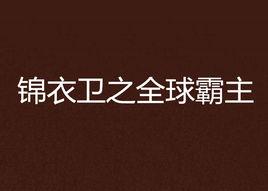 锦衣卫之全球霸主